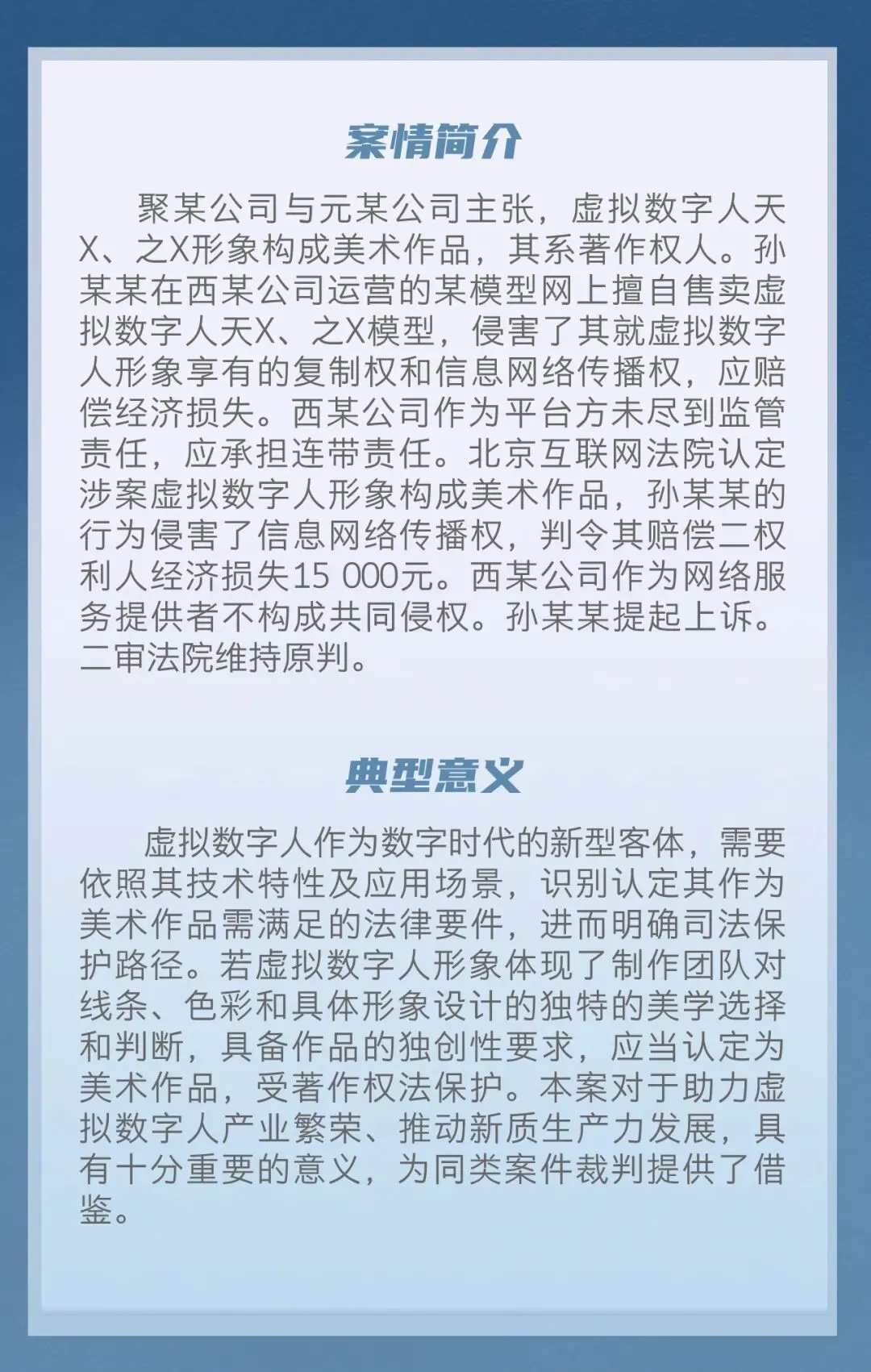 案情简介

聚某公司与元某公司主张，虚拟数字人天X、之X形象构成美术作品，其系著作权人。孙某某在西某公司运营的某模型网上擅自售卖虚拟数字人天X、之X模型，侵害了其就虚拟数字人形象享有的复制权和信息网络传播权，应赔偿经济损失。西某公司作为平台方未尽到监管责任，应承担连带责任。北京互联网法院认定涉案虚拟数字人形象构成美术作品，孙某某的行为侵害了信息网络传播权，判令其赔偿二权利人经济损失15 000元。西某公司作为网络服务提供者不构成共同侵权。孙某某提起上诉。二审法院维持原判。

典型意义

虚拟数字人作为数字时代的新型客体，需要依照其技术特性及应用场景，识别认定其作为美术作品需满足的法律要件，进而明确司法保护路径。若虚拟数字人形象体现了制作团队对线条、色彩和具体形象设计的独特的美学选择和判断，具备作品的独创性要求，应当认定为美术作品，受著作权法保护。本案对于助力虚拟数字人产业繁荣、推动新质生产力发展，具有十分重要的意义，为同类案件裁判提供了借鉴。